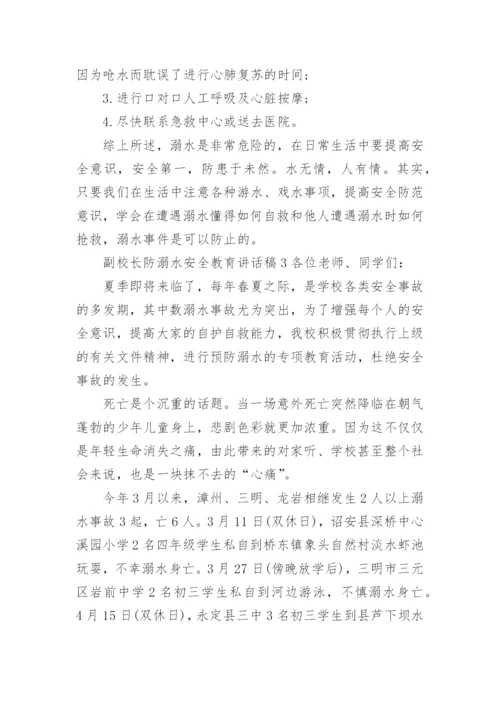 因为呛水而耽误了进行心肺复苏的时间；

3. 进行口对口人工呼吸及心脏按摩；

4. 尽快联系急救中心或送去医院。

综上所述，溺水是非常危险的，在日常生活中要提高安全意识，安全第一，防患于未然。水无情，人有情。其实，只要我们在生活中注意各种游水、戏水事项，提高安全防范意识，学会在遭遇溺水懂得如何自救和他人遭遇溺水时如何抢救，溺水事件是可以防止的。

副校长防溺水安全教育讲话稿 3 各位老师、同学们：

夏季即将来临了，每年春夏之际，是学校各类安全事故的多发期，其中数溺水事故尤为突出，为了增强每个人的安全意识，提高大家的自护自救能力，我校积极贯彻执行上级的有关文件精神，进行预防溺水的专项教育活动，杜绝安全事故的发生。

死亡是个沉重的话题。当一场意外死亡突然降临在朝气蓬勃的少年儿童身上，悲剧色彩就更加浓重。因为这不仅仅是年轻生命消失之痛，由此带来的对家听、学校甚至整个社会来说，也是一块抹不去的“心痛”。

今年 3 月以来，漳州、三明、龙岩相继发生 2 人以上溺水事故 3 起，亡 6 人。3 月 11 日(双休日)，诏安县深桥中心溪园小学 2 名四年级学生私自到桥东镇象头自然村淡水虾池玩耍，不幸溺水身亡。3 月 27 日(傍晚放学后)，三明市三元区岩前中学 2 名初三学生私自到河边游泳，不慎溺水身亡。4 月 15 日(双休日)，永定县三中 3 名初三学生到县芦下坝水